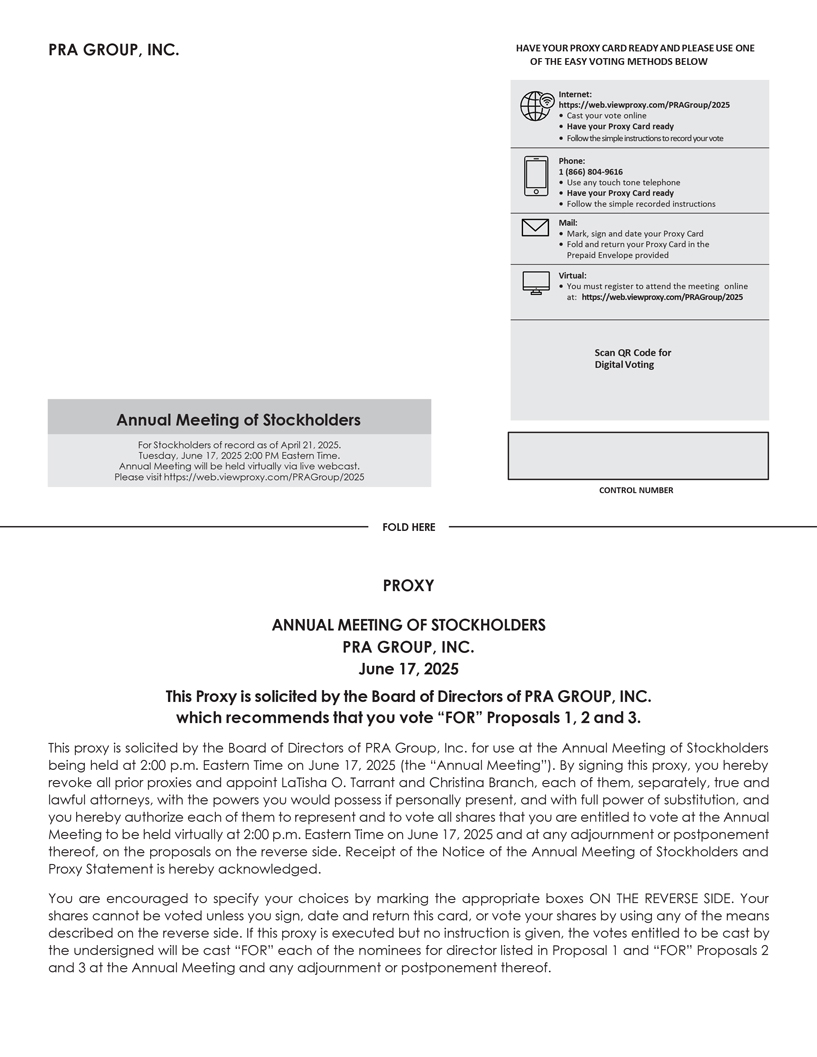 PRA GROUP, INC.

HAVE YOUR PROXY CARD READY AND PLEASE USE ONE OF THE EASY VOTING METHODS BELOW

Internet:
https://web.viewproxy.com/PRAGroup/2025
• Cast your vote online
• Have your Proxy Card ready
• Follow the simple instructions to record your vote

Phone:
1 (866) 804-9616
• Use any touch tone telephone
• Have your Proxy Card ready
• Follow the simple recorded instructions

Mail:
• Mark, sign and date your Proxy Card
• Fold and return your Proxy Card in the Prepaid Envelope provided

Virtual:
• You must register to attend the meeting online at: https://web.viewproxy.com/PRAGroup/2025

Scan QR Code for Digital Voting

Annual Meeting of Stockholders

For Stockholders of record as of April 21, 2025.
Tuesday, June 17, 2025 2:00 PM Eastern Time.
Annual Meeting will be held virtually via live webcast.
Please visit https://web.viewproxy.com/PRAGroup/2025

CONTROL NUMBER

FOLD HERE

PROXY

ANNUAL MEETING OF STOCKHOLDERS
PRA GROUP, INC.
June 17, 2025

This Proxy is solicited by the Board of Directors of PRA GROUP, INC. which recommends that you vote "FOR" Proposals 1, 2 and 3.

This proxy is solicited by the Board of Directors of PRA Group, Inc. for use at the Annual Meeting of Stockholders being held at 2:00 p.m. Eastern Time on June 17, 2025 (the "Annual Meeting"). By signing this proxy, you hereby revoke all prior proxies and appoint LaTisha O. Tarrant and Christina Branch, each of them, separately, true and lawful attorneys, with the powers you would possess if personally present, and with full power of substitution, and you hereby authorize each of them to represent and to vote all shares that you are entitled to vote at the Annual Meeting to be held virtually at 2:00 p.m. Eastern Time on June 17, 2025 and at any adjournment or postponement thereof, on the proposals on the reverse side. Receipt of the Notice of the Annual Meeting of Stockholders and Proxy Statement is hereby acknowledged.

You are encouraged to specify your choices by marking the appropriate boxes ON THE REVERSE SIDE. Your shares cannot be voted unless you sign, date and return this card, or vote your shares by using any of the means described on the reverse side. If this proxy is executed but no instruction is given, the votes entitled to be cast by the undersigned will be cast "FOR" each of the nominees for director listed in Proposal 1 and "FOR" Proposals 2 and 3 at the Annual Meeting and any adjournment or postponement thereof.